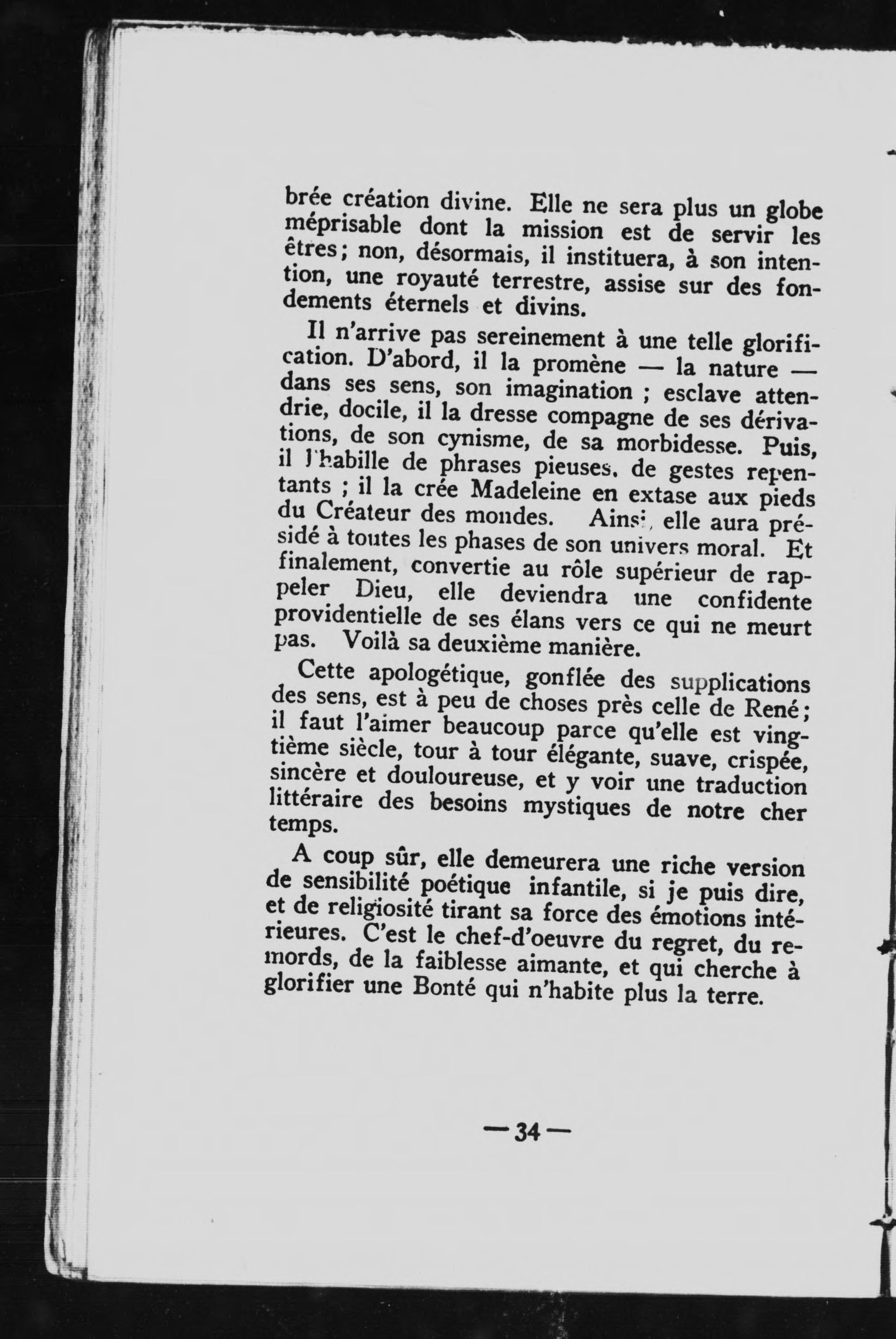 brée création divine. Elle ne sera plus un globe méprisable dont la mission est de servir les êtres; non, désormais, il instituera, à son intention, une royauté terrestre, assise sur des fondements éternels et divins.

Il n'arrive pas sereinement à une telle glorification. D'abord, il la promène — la nature — dans ses sens, son imagination ; esclave attendrie, docile, il la dresse compagne de ses dérivations, de son cynisme, de sa morbidesse. Puis, il l'habille de phrases pieuses, de gestes repentants ; il la crée Madeleine en extase aux pieds du Créateur des mondes. Ainsi, elle aura présidé à toutes les phases de son univers moral. Et finalement, convertie au rôle supérieur de rappeler Dieu, elle deviendra une confidente providentielle de ses élans vers ce qui ne meurt pas. Voilà sa deuxième manière.

Cette apologétique, gonflée des supplications des sens, est à peu de choses près celle de René; il faut l'aimer beaucoup parce qu'elle est vingtième siècle, tour à tour élégante, suave, crispée, sincère et douloureuse, et y voir une traduction littéraire des besoins mystiques de notre cher temps.

A coup sûr, elle demeurera une riche version de sensibilité poétique infantile, si je puis dire, et de religiosité tirant sa force des émotions intérieures. C'est le chef-d'oeuvre du regret, du remords, de la faiblesse aimante, et qui cherche à glorifier une Bonté qui n'habite plus la terre.

— 34 —